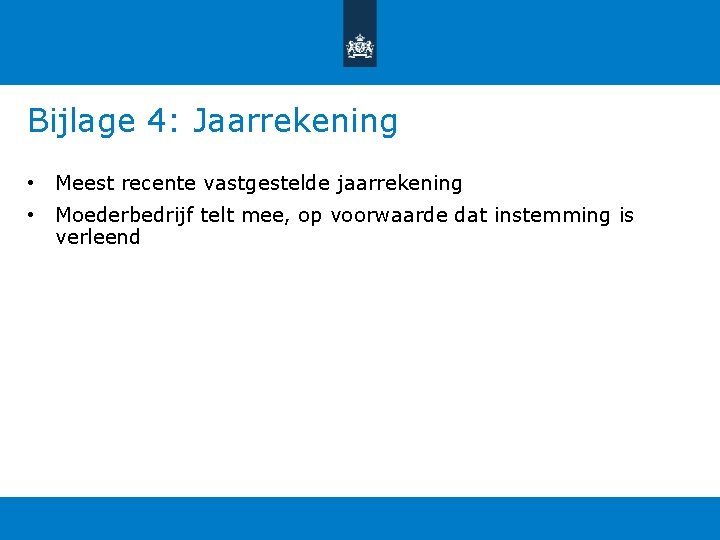 Bijlage 4: Jaarrekening

• Meest recente vastgestelde jaarrekening
• Moederbedrijf telt mee, op voorwaarde dat instemming is verleend